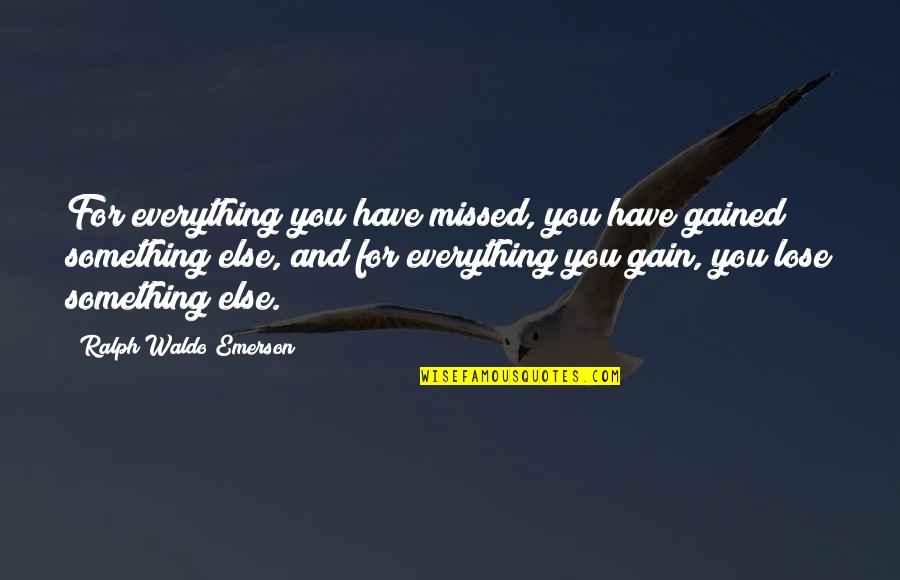 For everything you have missed, you have gained something else, and for everything you gain, you lose something else.

Ralph Waldo Emerson

WISEFAMOUSQUOTES.COM